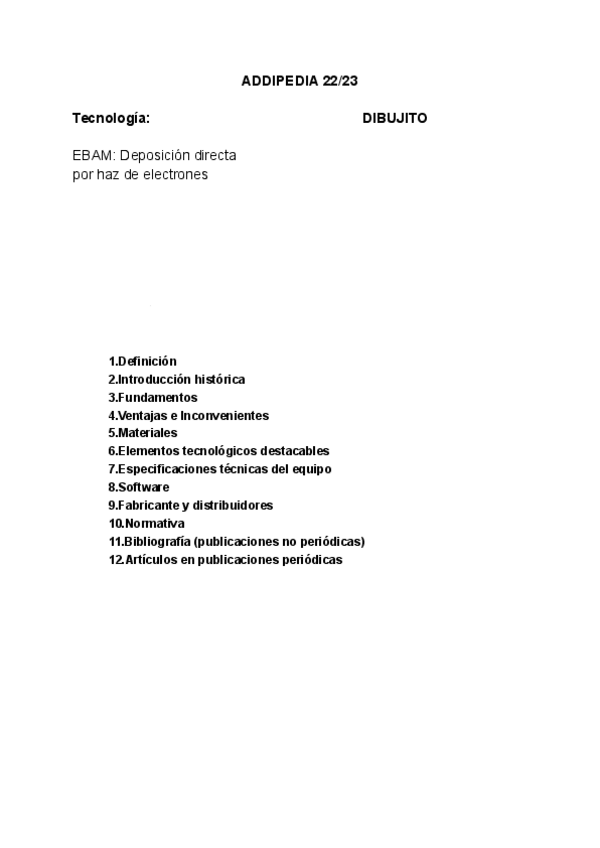 ADDIPEDIA 22/23

Tecnología:

DIBUJITO

EBAM: Deposición directa por haz de electrones

1.Definición
2.Introducción histórica
3.Fundamentos
4.Ventajas e Inconvenientes
5.Materiales
6.Elementos tecnológicos destacables
7.Especificaciones técnicas del equipo
8.Software
9.Fabricante y distribuidores
10.Normativa
11.Bibliografía (publicaciones no periódicas)
12.Artículos en publicaciones periódicas